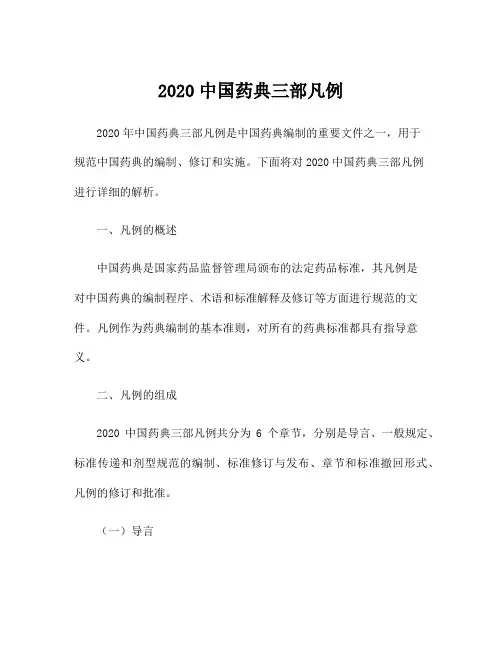 2020 中国药典三部凡例

2020 年中国药典三部凡例是中国药典编制的重要文件之一，用于规范中国药典的编制、修订和实施。下面将对 2020 中国药典三部凡例进行详细的解析。

一、凡例的概述

中国药典是国家药品监督管理局颁布的法定药品标准，其凡例是对中国药典的编制程序、术语和标准解释及修订等方面进行规范的文件。凡例作为药典编制的基本准则，对所有的药典标准都具有指导意义。

二、凡例的组成

2020 中国药典三部凡例共分为 6 个章节，分别是导言、一般规定、标准传递和剂型规范的编制、标准修订与发布、章节和标准撤回形式、凡例的修订和批准。

（一）导言